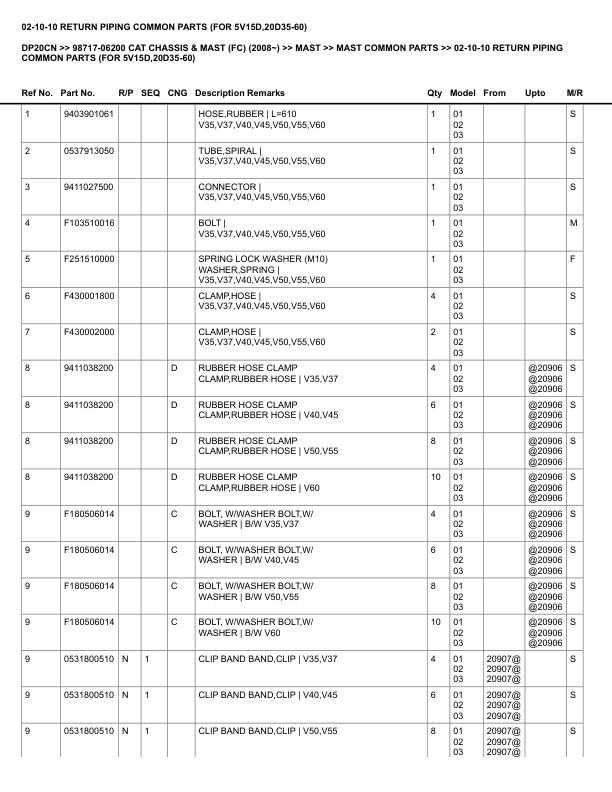 02-10-10 RETURN PIPING COMMON PARTS (FOR 5V15D,20D35-60)

DP20CN >> 98717-06200 CAT CHASSIS & MAST (FC) (2008~) >> MAST >> MAST COMMON PARTS >> 02-10-10 RETURN PIPING COMMON PARTS (FOR 5V15D,20D35-60)

| Ref No. | Part No. | R/P | SEQ | CNG | Description Remarks | Qty | Model | From | Upto | M/R |
|---|---|---|---|---|---|---|---|---|---|---|
| 1 | 9403901061 | | | | HOSE,RUBBER \| L=610 V35,V37,V40,V45,V50,V55,V60 | 1 | 01 02 03 | | | S |
| 2 | 0537913050 | | | | TUBE,SPIRAL \| V35,V37,V40,V45,V50,V55,V60 | 1 | 01 02 03 | | | S |
| 3 | 9411027500 | | | | CONNECTOR \| V35,V37,V40,V45,V50,V55,V60 | 1 | 01 02 03 | | | S |
| 4 | F103510016 | | | | BOLT \| V35,V37,V40,V45,V50,V55,V60 | 1 | 01 02 03 | | | M |
| 5 | F251510000 | | | | SPRING LOCK WASHER (M10) WASHER,SPRING \| V35,V37,V40,V45,V50,V55,V60 | 1 | 01 02 03 | | | F |
| 6 | F430001800 | | | | CLAMP,HOSE \| V35,V37,V40,V45,V50,V55,V60 | 4 | 01 02 03 | | | S |
| 7 | F430002000 | | | | CLAMP,HOSE \| V35,V37,V40,V45,V50,V55,V60 | 2 | 01 02 03 | | | S |
| 8 | 9411038200 | | | D | RUBBER HOSE CLAMP CLAMP,RUBBER HOSE \| V35,V37 | 4 | 01 02 03 | | @20906 @20906 @20906 | S |
| 8 | 9411038200 | | | D | RUBBER HOSE CLAMP CLAMP,RUBBER HOSE \| V40,V45 | 6 | 01 02 03 | | @20906 @20906 @20906 | S |
| 8 | 9411038200 | | | D | RUBBER HOSE CLAMP CLAMP,RUBBER HOSE \| V50,V55 | 8 | 01 02 03 | | @20906 @20906 @20906 | S |
| 8 | 9411038200 | | | D | RUBBER HOSE CLAMP CLAMP,RUBBER HOSE \| V60 | 10 | 01 02 03 | | @20906 @20906 @20906 | S |
| 9 | F180506014 | | | C | BOLT, W/WASHER BOLT,W/ WASHER \| B/W V35,V37 | 4 | 01 02 03 | | @20906 @20906 @20906 | S |
| 9 | F180506014 | | | C | BOLT, W/WASHER BOLT,W/ WASHER \| B/W V40,V45 | 6 | 01 02 03 | | @20906 @20906 @20906 | S |
| 9 | F180506014 | | | C | BOLT, W/WASHER BOLT,W/ WASHER \| B/W V50,V55 | 8 | 01 02 03 | | @20906 @20906 @20906 | S |
| 9 | F180506014 | | | C | BOLT, W/WASHER BOLT,W/ WASHER \| B/W V60 | 10 | 01 02 03 | | @20906 @20906 @20906 | S |
| 9 | 0531800510 | N | 1 | | CLIP BAND BAND,CLIP \| V35,V37 | 4 | 01 02 03 | 20907@ 20907@ 20907@ | | S |
| 9 | 0531800510 | N | 1 | | CLIP BAND BAND,CLIP \| V40,V45 | 6 | 01 02 03 | 20907@ 20907@ 20907@ | | S |
| 9 | 0531800510 | N | 1 | | CLIP BAND BAND,CLIP \| V50,V55 | 8 | 01 02 03 | 20907@ 20907@ 20907@ | | S |